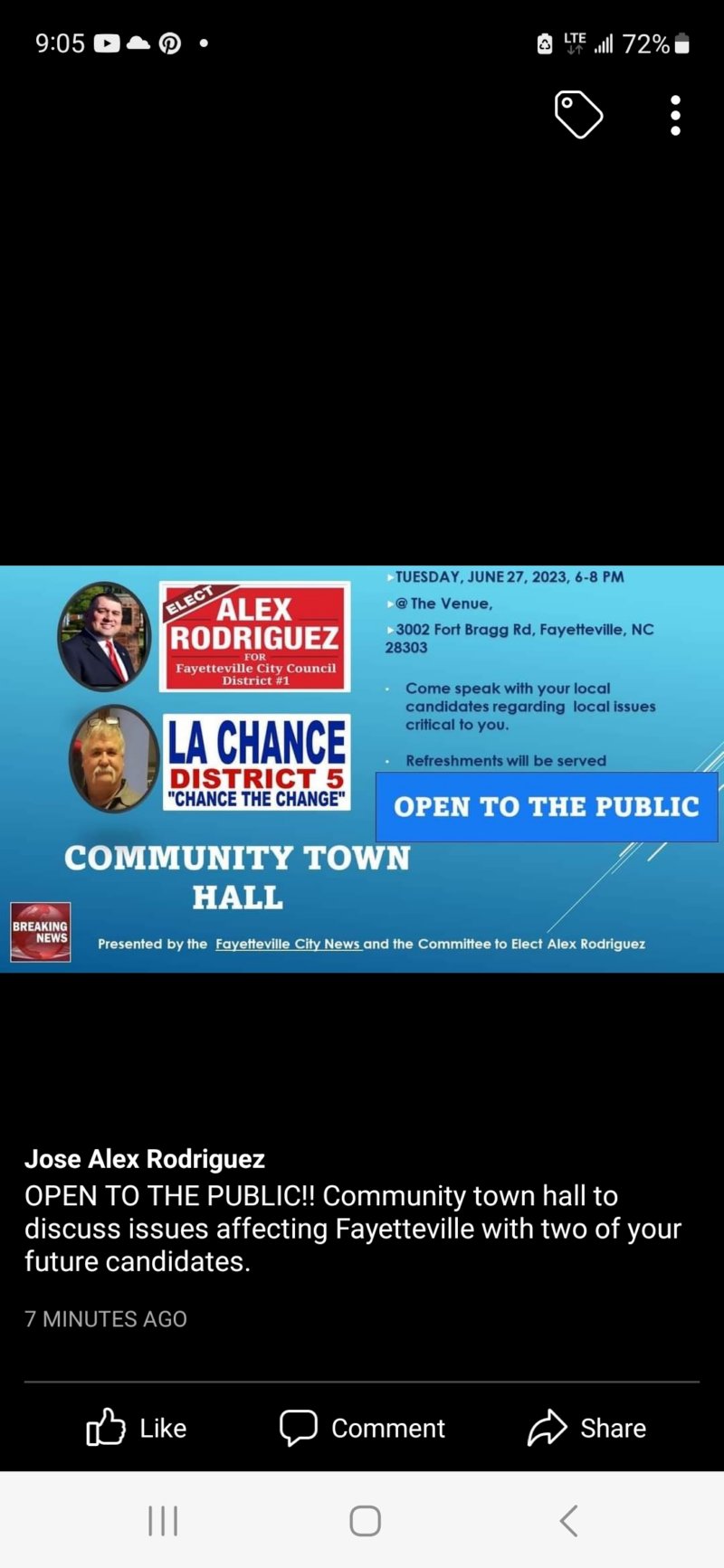 9:05 LTE 72%

ELECT ALEX RODRIGUEZ FOR Fayetteville City Council District #1

LA CHANCE DISTRICT 5 "CHANCE THE CHANGE"

TUESDAY, JUNE 27, 2023, 6-8 PM
@ The Venue,
3002 Fort Bragg Rd, Fayetteville, NC 28303

Come speak with your local candidates regarding local issues critical to you.

Refreshments will be served

OPEN TO THE PUBLIC

COMMUNITY TOWN HALL

BREAKING NEWS

Presented by the Fayetteville City News and the Committee to Elect Alex Rodriguez

Jose Alex Rodriguez
OPEN TO THE PUBLIC!! Community town hall to discuss issues affecting Fayetteville with two of your future candidates.

7 MINUTES AGO

Like Comment Share